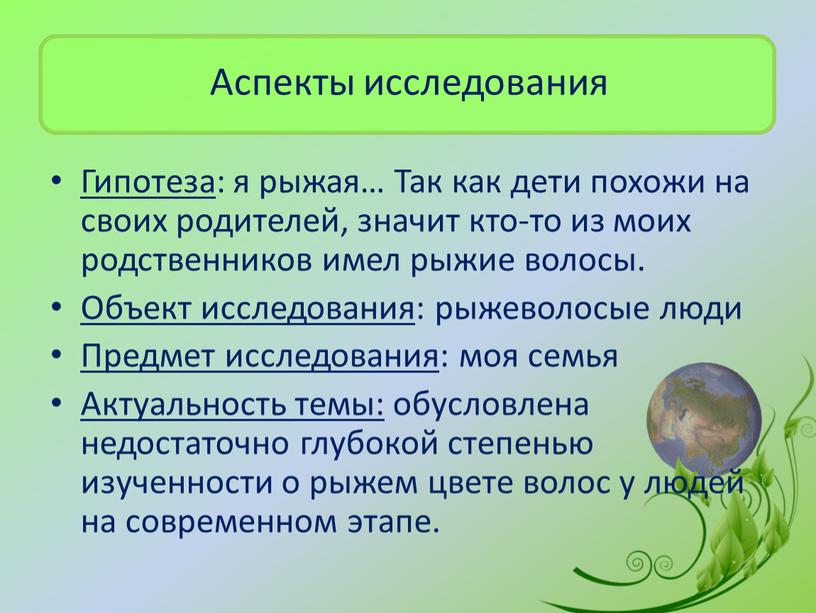 Аспекты исследования

• Гипотеза: я рыжая… Так как дети похожи на своих родителей, значит кто-то из моих родственников имел рыжие волосы.
• Объект исследования: рыжеволосые люди
• Предмет исследования: моя семья
• Актуальность темы: обусловлена недостаточно глубокой степенью изученности о рыжем цвете волос у людей на современном этапе.